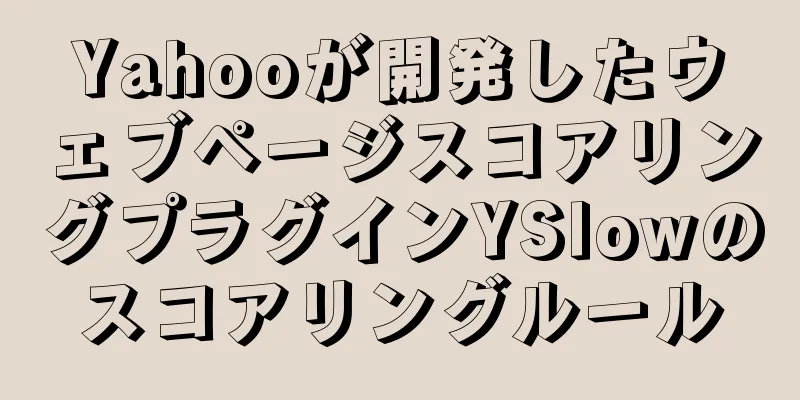 Yahooが開発したウェブページスコアリングプラグインYSlowのスコアリングルール